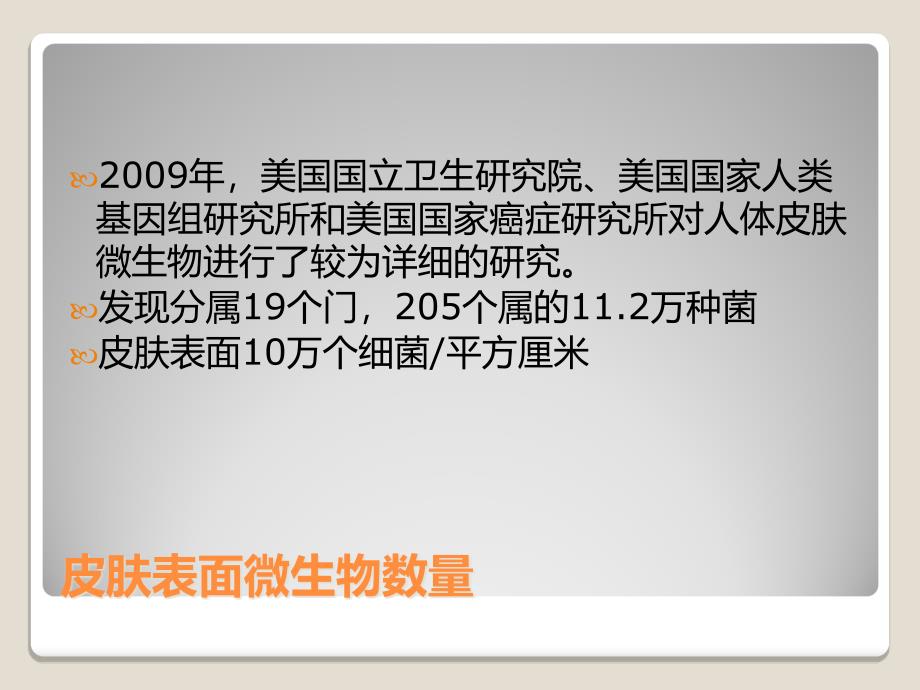 2009年，美国国立卫生研究院、美国国家人类基因组研究所和美国国家癌症研究所对人体皮肤微生物进行了较为详细的研究。

发现分属19个门，205个属的11.2万种菌

皮肤表面10万个细菌/平方厘米

皮肤表面微生物数量